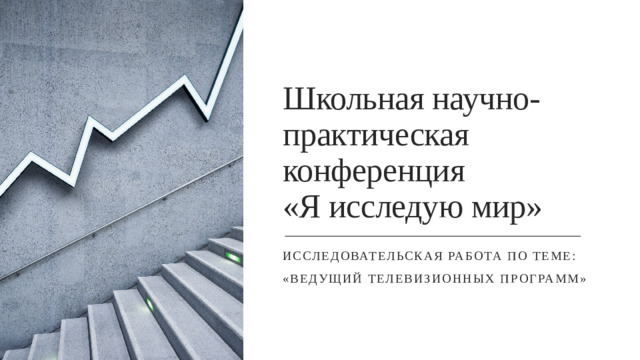 Школьная научно-практическая конференция
«Я исследую мир»

ИССЛЕДОВАТЕЛЬСКАЯ РАБОТА ПО ТЕМЕ:
«ВЕДУЩИЙ ТЕЛЕВИЗИОННЫХ ПРОГРАММ»